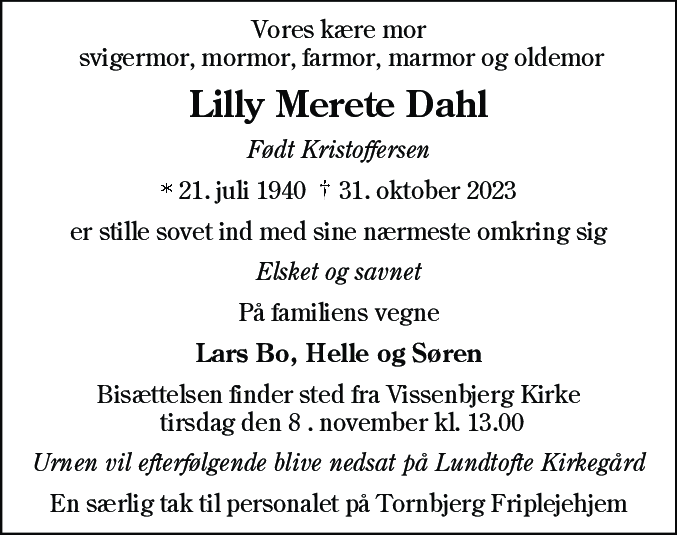 Vores kære mor
svigermor, mormor, farmor, marmor og oldemor

Lilly Merete Dahl

Født Kristoffersen

* 21. juli 1940 † 31. oktober 2023

er stille sovet ind med sine nærmeste omkring sig

Elsket og savnet

På familiens vegne

Lars Bo, Helle og Søren

Bisættelsen finder sted fra Vissenbjerg Kirke
tirsdag den 8 . november kl. 13.00

Urnen vil efterfølgende blive nedsat på Lundtofte Kirkegård

En særlig tak til personalet på Tornbjerg Friplejehjem